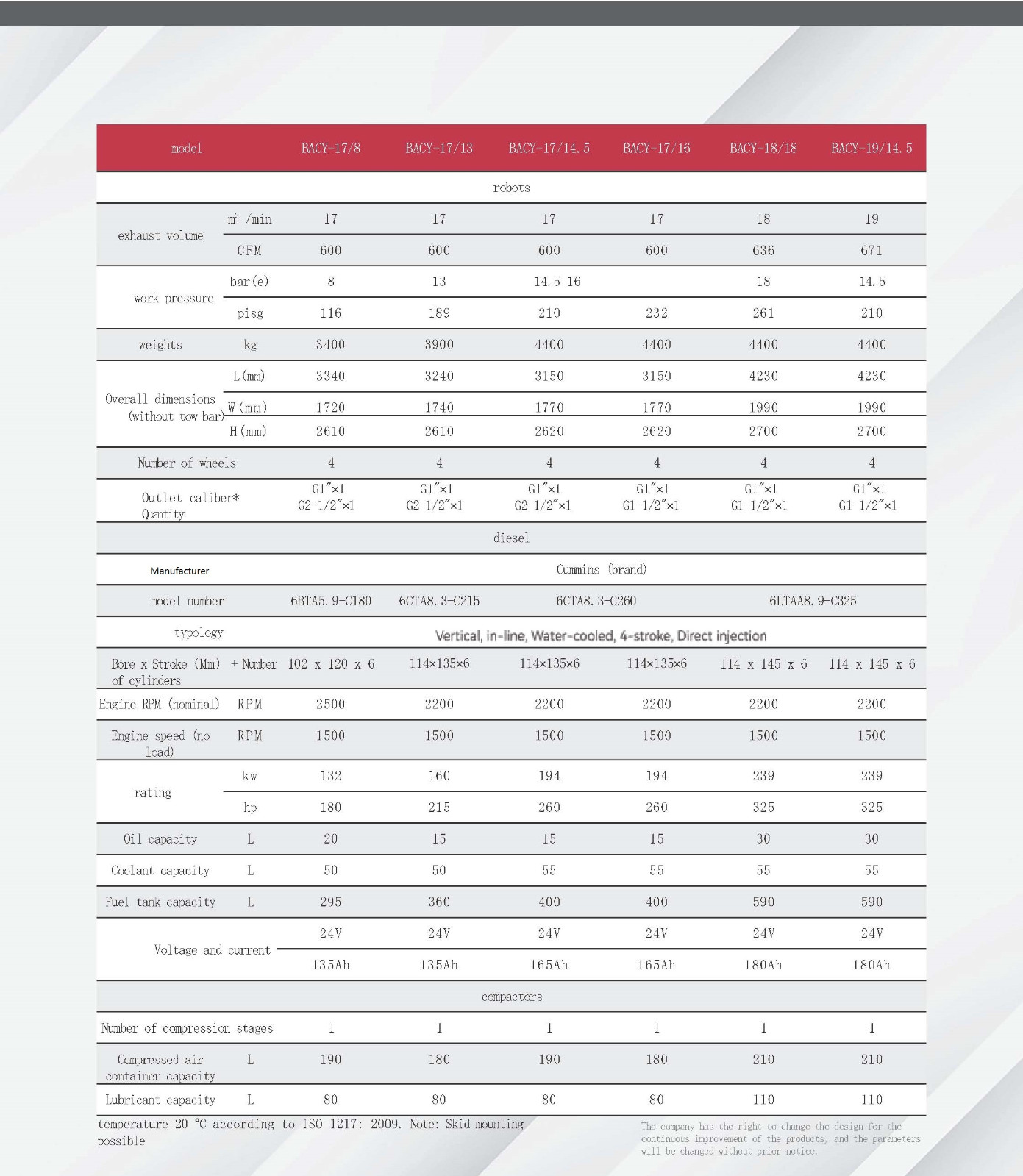 | model | | BACY-17/8 | BACY-17/13 | BACY-17/14.5 | BACY-17/16 | BACY-18/18 | BACY-19/14.5 |
|---|---|---|---|---|---|---|---|
| robots | | | | | | | |
| exhaust volume | $m^3$ /min | 17 | 17 | 17 | 17 | 18 | 19 |
| | CFM | 600 | 600 | 600 | 600 | 636 | 671 |
| work pressure | bar(e) | 8 | 13 | 14.5 16 | | 18 | 14.5 |
| | pisg | 116 | 189 | 210 | 232 | 261 | 210 |
| weights | kg | 3400 | 3900 | 4400 | 4400 | 4400 | 4400 |
| Overall dimensions (without tow bar) | L(mm) | 3340 | 3240 | 3150 | 3150 | 4230 | 4230 |
| | W(mm) | 1720 | 1740 | 1770 | 1770 | 1990 | 1990 |
| | H(mm) | 2610 | 2610 | 2620 | 2620 | 2700 | 2700 |
| Number of wheels | | 4 | 4 | 4 | 4 | 4 | 4 |
| Outlet caliber* Quantity | | G1″×1 G2-1/2″×1 | G1″×1 G2-1/2″×1 | G1″×1 G2-1/2″×1 | G1″×1 G1-1/2″×1 | G1″×1 G1-1/2″×1 | G1″×1 G1-1/2″×1 |
| diesel | | | | | | | |
| Manufacturer | | Cummins (brand) | | | | | |
| model number | | 6BTA5.9-C180 | 6CTA8.3-C215 | 6CTA8.3-C260 | | 6LTAA8.9-C325 | |
| typology | | Vertical, in-line, Water-cooled, 4-stroke, Direct injection | | | | | |
| Bore x Stroke (Mm) + Number of cylinders | | 102 x 120 x 6 | 114×135×6 | 114×135×6 | 114×135×6 | 114 x 145 x 6 | 114 x 145 x 6 |
| Engine RPM (nominal) | RPM | 2500 | 2200 | 2200 | 2200 | 2200 | 2200 |
| Engine speed (no load) | RPM | 1500 | 1500 | 1500 | 1500 | 1500 | 1500 |
| rating | kw | 132 | 160 | 194 | 194 | 239 | 239 |
| | hp | 180 | 215 | 260 | 260 | 325 | 325 |
| Oil capacity | L | 20 | 15 | 15 | 15 | 30 | 30 |
| Coolant capacity | L | 50 | 50 | 55 | 55 | 55 | 55 |
| Fuel tank capacity | L | 295 | 360 | 400 | 400 | 590 | 590 |
| Voltage and current | | 24V | 24V | 24V | 24V | 24V | 24V |
| | | 135Ah | 135Ah | 165Ah | 165Ah | 180Ah | 180Ah |
| compactors | | | | | | | |
| Number of compression stages | | 1 | 1 | 1 | 1 | 1 | 1 |
| Compressed air container capacity | L | 190 | 180 | 190 | 180 | 210 | 210 |
| Lubricant capacity | L | 80 | 80 | 80 | 80 | 110 | 110 |

temperature 20 ℃ according to ISO 1217: 2009. Note: Skid mounting possible

The company has the right to change the design for the continuous improvement of the products, and the parameters will be changed without prior notice.